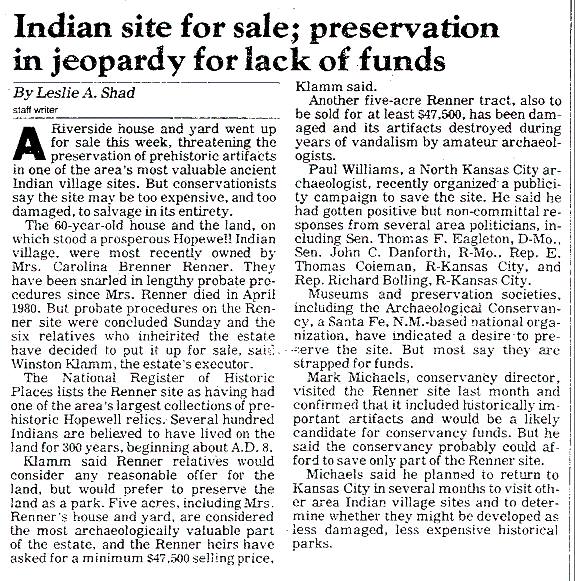 Indian site for sale; preservation in jeopardy for lack of funds

By Leslie A. Shad
staff writer

A Riverside house and yard went up for sale this week, threatening the preservation of prehistoric artifacts in one of the area's most valuable ancient Indian village sites. But conservationists say the site may be too expensive, and too damaged, to salvage in its entirety.

The 60-year-old house and the land, on which stood a prosperous Hopewell Indian village, were most recently owned by Mrs. Carolina Brenner Renner. They have been snarled in lengthy probate procedures since Mrs. Renner died in April 1980. But probate procedures on the Renner site were concluded Sunday and the six relatives who inheirited the estate have decided to put it up for sale, said Winston Klamm, the estate's executor.

The National Register of Historic Places lists the Renner site as having had one of the area's largest collections of prehistoric Hopewell relics. Several hundred Indians are believed to have lived on the land for 300 years, beginning about A.D. 8.

Klamm said Renner relatives would consider any reasonable offer for the land, but would prefer to preserve the land as a park. Five acres, including Mrs. Renner's house and yard, are considered the most archaeologically valuable part of the estate, and the Renner heirs have asked for a minimum $47,500 selling price, Klamm said.

Another five-acre Renner tract, also to be sold for at least $47,500, has been damaged and its artifacts destroyed during years of vandalism by amateur archaeologists.

Paul Williams, a North Kansas City archaeologist, recently organized a publicity campaign to save the site. He said he had gotten positive but non-committal responses from several area politicians, including Sen. Thomas F. Eagleton, D-Mo., Sen. John C. Danforth, R-Mo., Rep. E. Thomas Coleman, R-Kansas City, and Rep. Richard Bolling, R-Kansas City.

Museums and preservation societies, including the Archaeological Conservancy, a Santa Fe, N.M.-based national organization, have indicated a desire to preserve the site. But most say they are strapped for funds.

Mark Michaels, conservancy director, visited the Renner site last month and confirmed that it included historically important artifacts and would be a likely candidate for conservancy funds. But he said the conservancy probably could afford to save only part of the Renner site.

Michaels said he planned to return to Kansas City in several months to visit other area Indian village sites and to determine whether they might be developed as less damaged, less expensive historical parks.